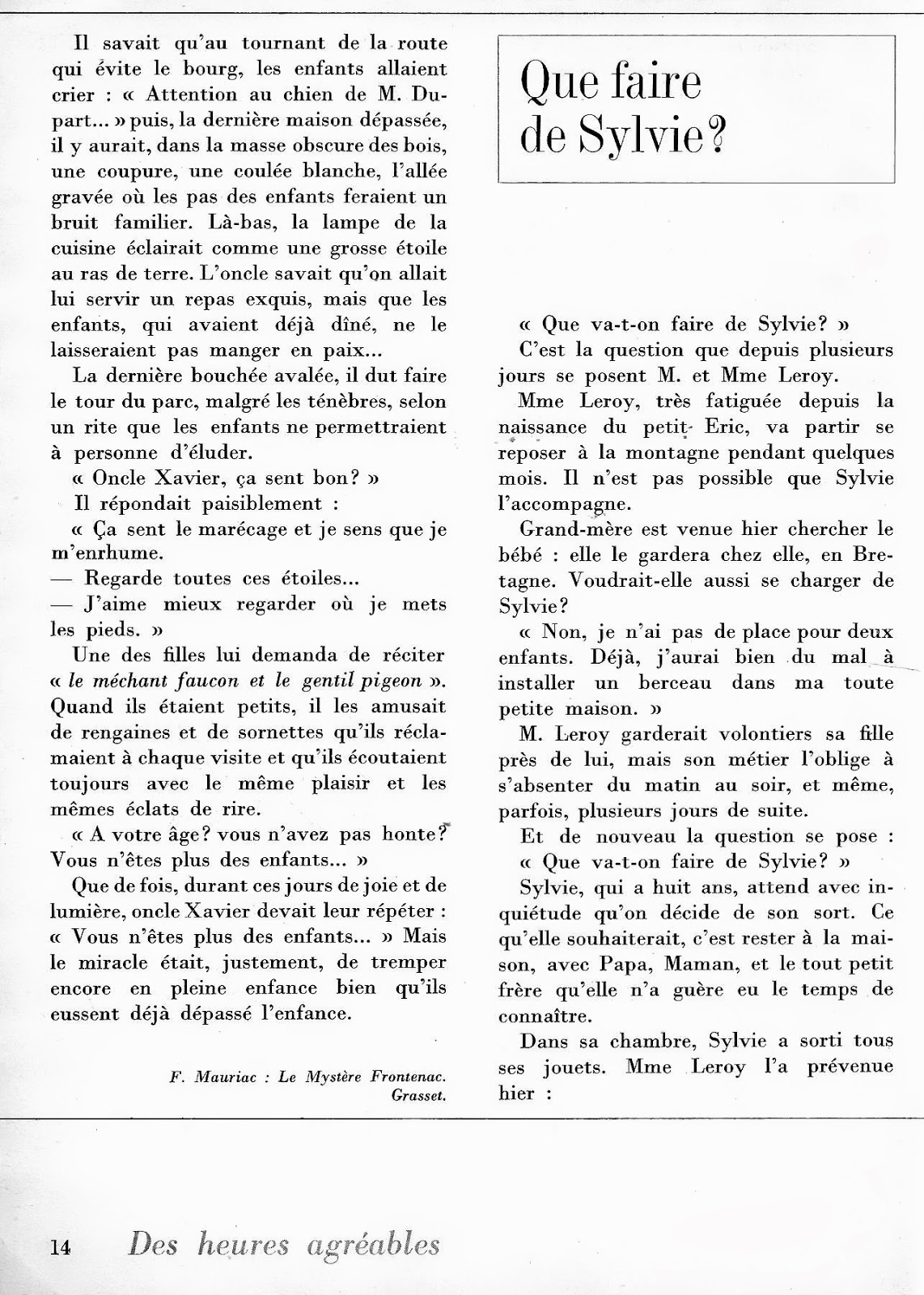 Il savait qu'au tournant de la route qui évite le bourg, les enfants allaient crier : « Attention au chien de M. Dupart... » puis, la dernière maison dépassée, il y aurait, dans la masse obscure des bois, une coupure, une coulée blanche, l'allée gravée où les pas des enfants feraient un bruit familier. Là-bas, la lampe de la cuisine éclairait comme une grosse étoile au ras de terre. L'oncle savait qu'on allait lui servir un repas exquis, mais que les enfants, qui avaient déjà dîné, ne le laisseraient pas manger en paix...

La dernière bouchée avalée, il dut faire le tour du parc, malgré les ténèbres, selon un rite que les enfants ne permettraient à personne d'éluder.

« Oncle Xavier, ça sent bon? »

Il répondait paisiblement :

« Ça sent le marécage et je sens que je m'enrhume.

— Regarde toutes ces étoiles...

— J'aime mieux regarder où je mets les pieds. »

Une des filles lui demanda de réciter « le méchant faucon et le gentil pigeon ». Quand ils étaient petits, il les amusait de rengaines et de sornettes qu'ils réclamaient à chaque visite et qu'ils écoutaient toujours avec le même plaisir et les mêmes éclats de rire.

« A votre âge? vous n'avez pas honte? Vous n'êtes plus des enfants... »

Que de fois, durant ces jours de joie et de lumière, oncle Xavier devait leur répéter : « Vous n'êtes plus des enfants... » Mais le miracle était, justement, de tremper encore en pleine enfance bien qu'ils eussent déjà dépassé l'enfance.

F. Mauriac : Le Mystère Frontenac. Grasset.

Que faire de Sylvie?

« Que va-t-on faire de Sylvie? »

C'est la question que depuis plusieurs jours se posent M. et Mme Leroy.

Mme Leroy, très fatiguée depuis la naissance du petit Eric, va partir se reposer à la montagne pendant quelques mois. Il n'est pas possible que Sylvie l'accompagne.

Grand-mère est venue hier chercher le bébé : elle le gardera chez elle, en Bretagne. Voudrait-elle aussi se charger de Sylvie?

« Non, je n'ai pas de place pour deux enfants. Déjà, j'aurai bien du mal à installer un berceau dans ma toute petite maison. »

M. Leroy garderait volontiers sa fille près de lui, mais son métier l'oblige à s'absenter du matin au soir, et même, parfois, plusieurs jours de suite.

Et de nouveau la question se pose :

« Que va-t-on faire de Sylvie? »

Sylvie, qui a huit ans, attend avec inquiétude qu'on décide de son sort. Ce qu'elle souhaiterait, c'est rester à la maison, avec Papa, Maman, et le tout petit frère qu'elle n'a guère eu le temps de connaître.

Dans sa chambre, Sylvie a sorti tous ses jouets. Mme Leroy l'a prévenue hier :

14 Des heures agréables